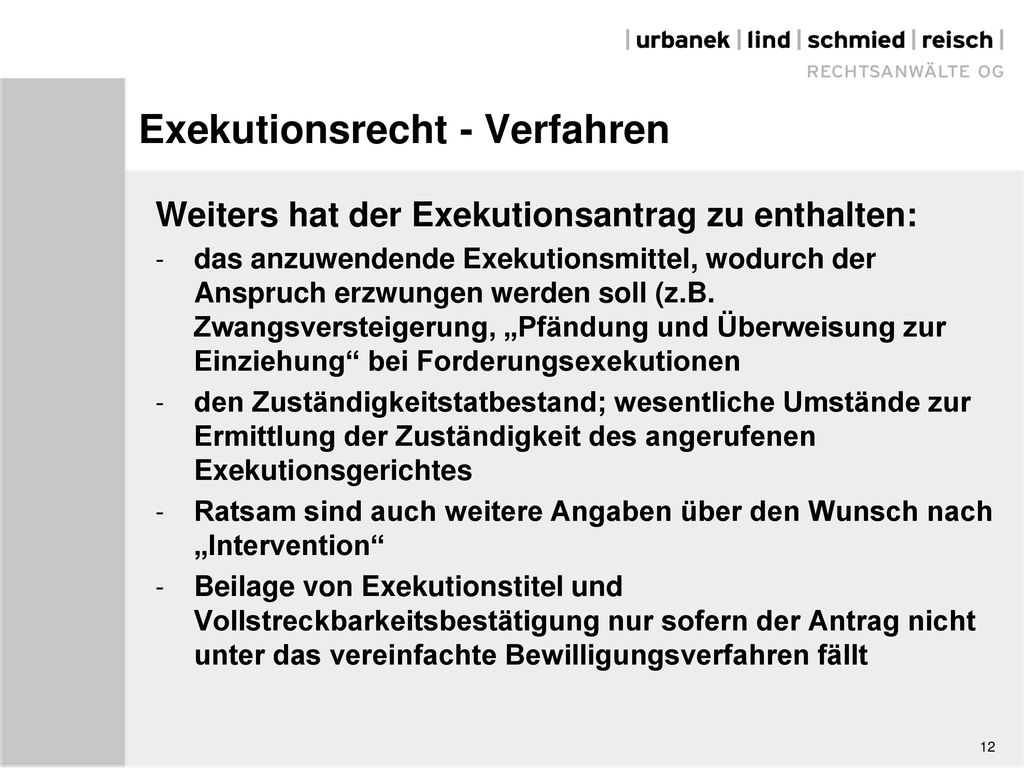 | urbanek | lind | schmied | reisch |
RECHTSANWÄLTE OG

Exekutionsrecht - Verfahren

Weiters hat der Exekutionsantrag zu enthalten:

- das anzuwendende Exekutionsmittel, wodurch der Anspruch erzwungen werden soll (z.B. Zwangsversteigerung, „Pfändung und Überweisung zur Einziehung“ bei Forderungsexekutionen
- den Zuständigkeitstatbestand; wesentliche Umstände zur Ermittlung der Zuständigkeit des angerufenen Exekutionsgerichtes
- Ratsam sind auch weitere Angaben über den Wunsch nach „Intervention“
- Beilage von Exekutionstitel und Vollstreckbarkeitsbestätigung nur sofern der Antrag nicht unter das vereinfachte Bewilligungsverfahren fällt

12